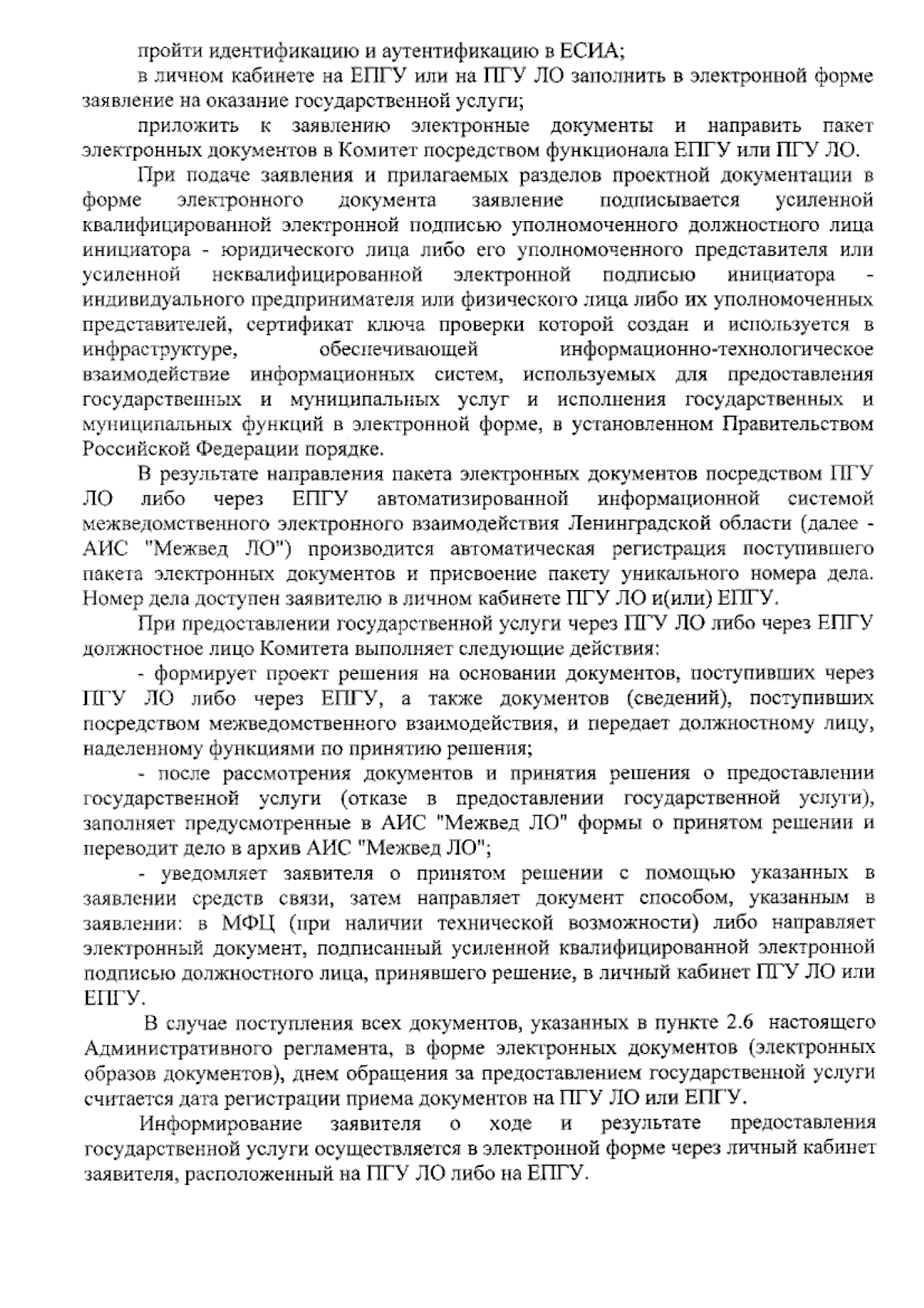 пройти идентификацию и аутентификацию в ЕСИА;

в личном кабинете на ЕПГУ или на ПГУ ЛО заполнить в электронной форме заявление на оказание государственной услуги;

приложить к заявлению электронные документы и направить пакет электронных документов в Комитет посредством функционала ЕПГУ или ПГУ ЛО.

При подаче заявления и прилагаемых разделов проектной документации в форме электронного документа заявление подписывается усиленной квалифицированной электронной подписью уполномоченного должностного лица инициатора - юридического лица либо его уполномоченного представителя или усиленной неквалифицированной электронной подписью инициатора - индивидуального предпринимателя или физического лица либо их уполномоченных представителей, сертификат ключа проверки которой создан и используется в инфраструктуре, обеспечивающей информационно-технологическое взаимодействие информационных систем, используемых для предоставления государственных и муниципальных услуг и исполнения государственных и муниципальных функций в электронной форме, в установленном Правительством Российской Федерации порядке.

В результате направления пакета электронных документов посредством ПГУ ЛО либо через ЕПГУ автоматизированной информационной системой межведомственного электронного взаимодействия Ленинградской области (далее - АИС "Межвед ЛО") производится автоматическая регистрация поступившего пакета электронных документов и присвоение пакету уникального номера дела. Номер дела доступен заявителю в личном кабинете ПГУ ЛО и(или) ЕПГУ.

При предоставлении государственной услуги через ПГУ ЛО либо через ЕПГУ должностное лицо Комитета выполняет следующие действия:

- формирует проект решения на основании документов, поступивших через ПГУ ЛО либо через ЕПГУ, а также документов (сведений), поступивших посредством межведомственного взаимодействия, и передает должностному лицу, наделенному функциями по принятию решения;

- после рассмотрения документов и принятия решения о предоставлении государственной услуги (отказе в предоставлении государственной услуги), заполняет предусмотренные в АИС "Межвед ЛО" формы о принятом решении и переводит дело в архив АИС "Межвед ЛО";

- уведомляет заявителя о принятом решении с помощью указанных в заявлении средств связи, затем направляет документ способом, указанным в заявлении: в МФЦ (при наличии технической возможности) либо направляет электронный документ, подписанный усиленной квалифицированной электронной подписью должностного лица, принявшего решение, в личный кабинет ПГУ ЛО или ЕПГУ.

В случае поступления всех документов, указанных в пункте 2.6 настоящего Административного регламента, в форме электронных документов (электронных образов документов), днем обращения за предоставлением государственной услуги считается дата регистрации приема документов на ПГУ ЛО или ЕПГУ.

Информирование заявителя о ходе и результате предоставления государственной услуги осуществляется в электронной форме через личный кабинет заявителя, расположенный на ПГУ ЛО либо на ЕПГУ.